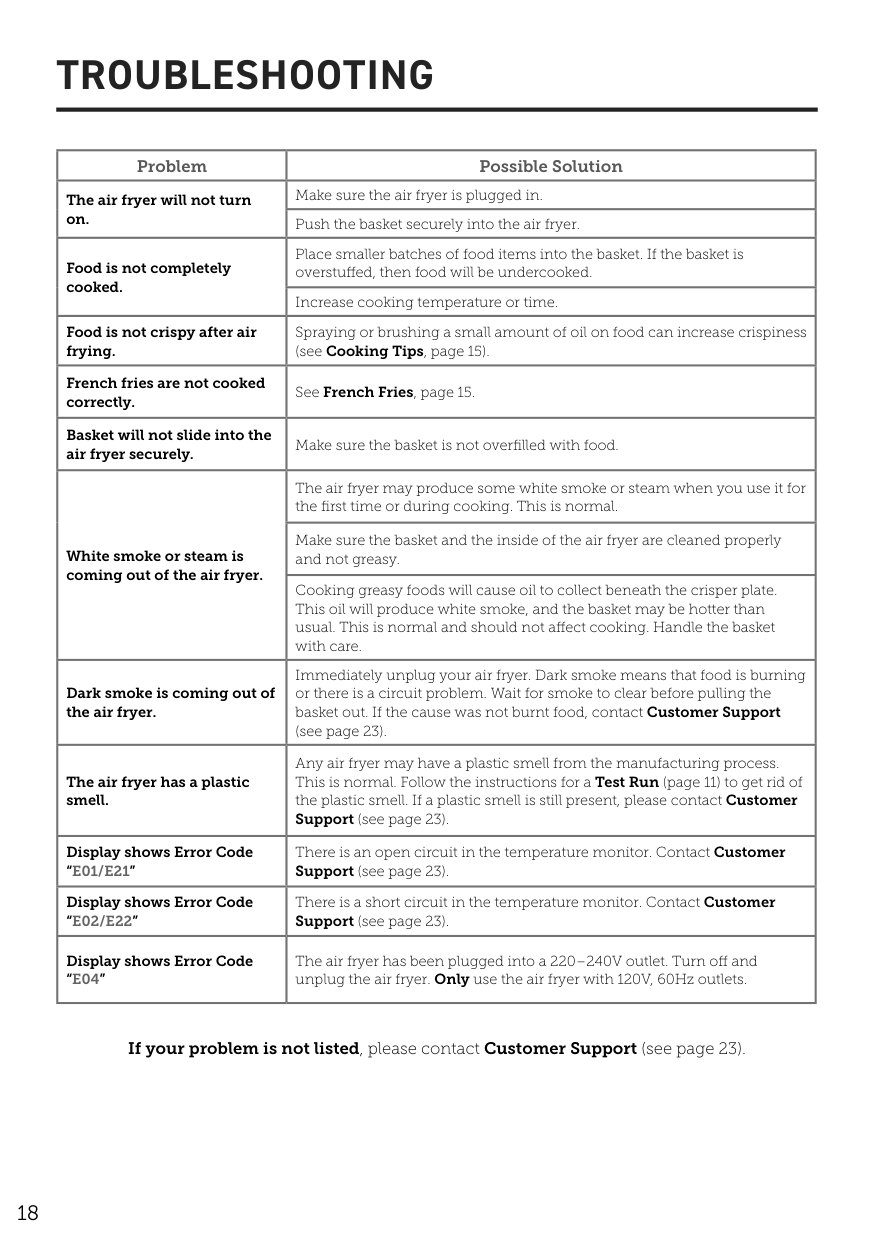 TROUBLESHOOTING

| Problem | Possible Solution |
|---|---|
| The air fryer will not turn on. | Make sure the air fryer is plugged in. |
| | Push the basket securely into the air fryer. |
| Food is not completely cooked. | Place smaller batches of food items into the basket. If the basket is overstuffed, then food will be undercooked. |
| | Increase cooking temperature or time. |
| Food is not crispy after air frying. | Spraying or brushing a small amount of oil on food can increase crispiness (see Cooking Tips, page 15). |
| French fries are not cooked correctly. | See French Fries, page 15. |
| Basket will not slide into the air fryer securely. | Make sure the basket is not overfilled with food. |
| White smoke or steam is coming out of the air fryer. | The air fryer may produce some white smoke or steam when you use it for the first time or during cooking. This is normal. |
| | Make sure the basket and the inside of the air fryer are cleaned properly and not greasy. |
| | Cooking greasy foods will cause oil to collect beneath the crisper plate. This oil will produce white smoke, and the basket may be hotter than usual. This is normal and should not affect cooking. Handle the basket with care. |
| Dark smoke is coming out of the air fryer. | Immediately unplug your air fryer. Dark smoke means that food is burning or there is a circuit problem. Wait for smoke to clear before pulling the basket out. If the cause was not burnt food, contact Customer Support (see page 23). |
| The air fryer has a plastic smell. | Any air fryer may have a plastic smell from the manufacturing process. This is normal. Follow the instructions for a Test Run (page 11) to get rid of the plastic smell. If a plastic smell is still present, please contact Customer Support (see page 23). |
| Display shows Error Code "E01/E21" | There is an open circuit in the temperature monitor. Contact Customer Support (see page 23). |
| Display shows Error Code "E02/E22" | There is a short circuit in the temperature monitor. Contact Customer Support (see page 23). |
| Display shows Error Code "E04" | The air fryer has been plugged into a 220–240V outlet. Turn off and unplug the air fryer. Only use the air fryer with 120V, 60Hz outlets. |

If your problem is not listed, please contact Customer Support (see page 23).

18